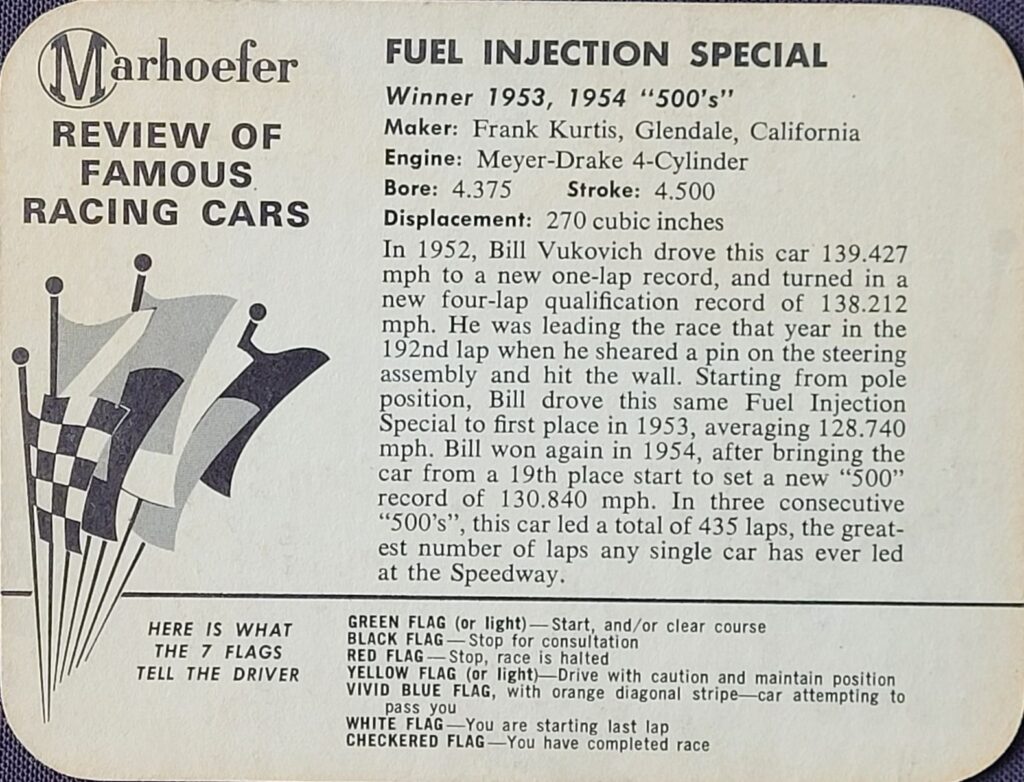 Marhoefer
REVIEW OF FAMOUS RACING CARS

FUEL INJECTION SPECIAL
Winner 1953, 1954 "500's"
Maker: Frank Kurtis, Glendale, California
Engine: Meyer-Drake 4-Cylinder
Bore: 4.375 Stroke: 4.500
Displacement: 270 cubic inches

In 1952, Bill Vukovich drove this car 139.427 mph to a new one-lap record, and turned in a new four-lap qualification record of 138.212 mph. He was leading the race that year in the 192nd lap when he sheared a pin on the steering assembly and hit the wall. Starting from pole position, Bill drove this same Fuel Injection Special to first place in 1953, averaging 128.740 mph. Bill won again in 1954, after bringing the car from a 19th place start to set a new "500" record of 130.840 mph. In three consecutive "500's", this car led a total of 435 laps, the greatest number of laps any single car has ever led at the Speedway.

HERE IS WHAT THE 7 FLAGS TELL THE DRIVER

GREEN FLAG (or light)—Start, and/or clear course
BLACK FLAG—Stop for consultation
RED FLAG—Stop, race is halted
YELLOW FLAG (or light)—Drive with caution and maintain position
VIVID BLUE FLAG, with orange diagonal stripe—car attempting to pass you
WHITE FLAG—You are starting last lap
CHECKERED FLAG—You have completed race